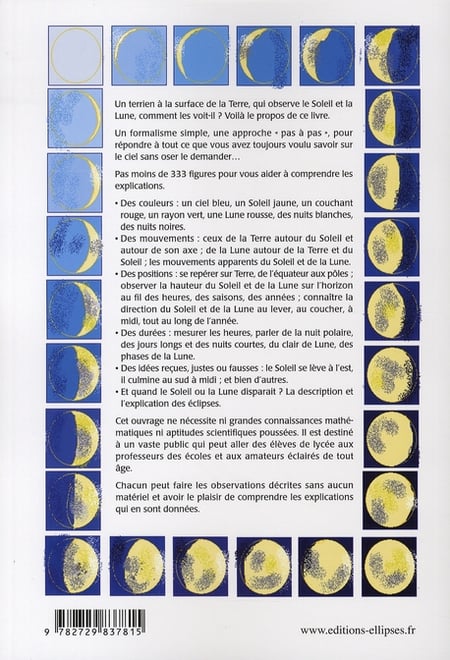 Un terrien à la surface de la Terre, qui observe le Soleil et la Lune, comment les voit-il ? Voilà le propos de ce livre.

Un formalisme simple, une approche « pas à pas », pour répondre à tout ce que vous avez toujours voulu savoir sur le ciel sans oser le demander…

Pas moins de 333 figures pour vous aider à comprendre les explications.

• Des couleurs : un ciel bleu, un Soleil jaune, un couchant rouge, un rayon vert, une Lune rousse, des nuits blanches, des nuits noires.
• Des mouvements : ceux de la Terre autour du Soleil et autour de son axe ; de la Lune autour de la Terre et du Soleil ; les mouvements apparents du Soleil et de la Lune.
• Des positions : se repérer sur Terre, de l'équateur aux pôles ; observer la hauteur du Soleil et de la Lune sur l'horizon au fil des heures, des saisons, des années ; connaître la direction du Soleil et de la Lune au lever, au coucher, à midi, tout au long de l'année.
• Des durées : mesurer les heures, parler de la nuit polaire, des jours longs et des nuits courtes, du clair de Lune, des phases de la Lune.
• Des idées reçues, justes ou fausses : le Soleil se lève à l'est, il culmine au sud à midi ; et bien d'autres.
• Et quand le Soleil ou la Lune disparaît ? La description et l'explication des éclipses.

Cet ouvrage ne nécessite ni grandes connaissances mathématiques ni aptitudes scientifiques poussées. Il est destiné à un vaste public qui peut aller des élèves de lycée aux professeurs des écoles et aux amateurs éclairés de tout âge.

Chacun peut faire les observations décrites sans aucun matériel et avoir le plaisir de comprendre les explications qui en sont données.

9 782729 837815

www.editions-ellipses.fr